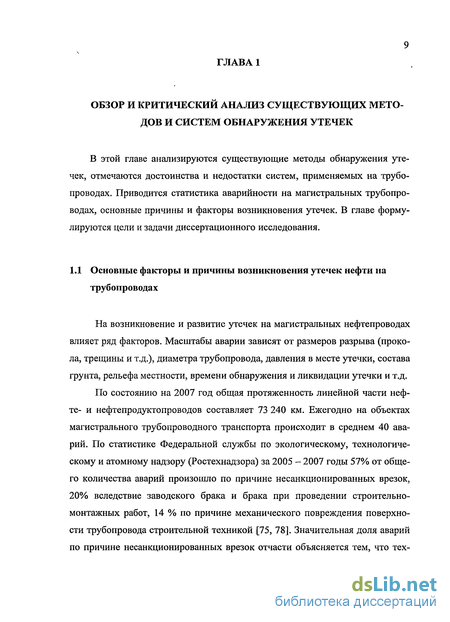 9

ГЛАВА 1

ОБЗОР И КРИТИЧЕСКИЙ АНАЛИЗ СУЩЕСТВУЮЩИХ МЕТОДОВ И СИСТЕМ ОБНАРУЖЕНИЯ УТЕЧЕК

В этой главе анализируются существующие методы обнаружения утечек, отмечаются достоинства и недостатки систем, применяемых на трубопроводах. Приводится статистика аварийности на магистральных трубопроводах, основные причины и факторы возникновения утечек. В главе формулируются цели и задачи диссертационного исследования.

1.1 Основные факторы и причины возникновения утечек нефти на трубопроводах

На возникновение и развитие утечек на магистральных нефтепроводах влияет ряд факторов. Масштабы аварии зависят от размеров разрыва (прокола, трещины и т.д.), диаметра трубопровода, давления в месте утечки, состава грунта, рельефа местности, времени обнаружения и ликвидации утечки и т.д.

По состоянию на 2007 год общая протяженность линейной части нефте- и нефтепродуктопроводов составляет 73 240 км. Ежегодно на объектах магистрального трубопроводного транспорта происходит в среднем 40 аварий. По статистике Федеральной службы по экологическому, технологическому и атомному надзору (Ростехнадзора) за 2005 – 2007 годы 57% от общего количества аварий произошло по причине несанкционированных врезок, 20% вследствие заводского брака и брака при проведении строительно-монтажных работ, 14 % по причине механического повреждения поверхности трубопровода строительной техникой [75, 78]. Значительная доля аварий по причине несанкционированных врезок отчасти объясняется тем, что тех-

dsLib.net
библиотека диссертаций